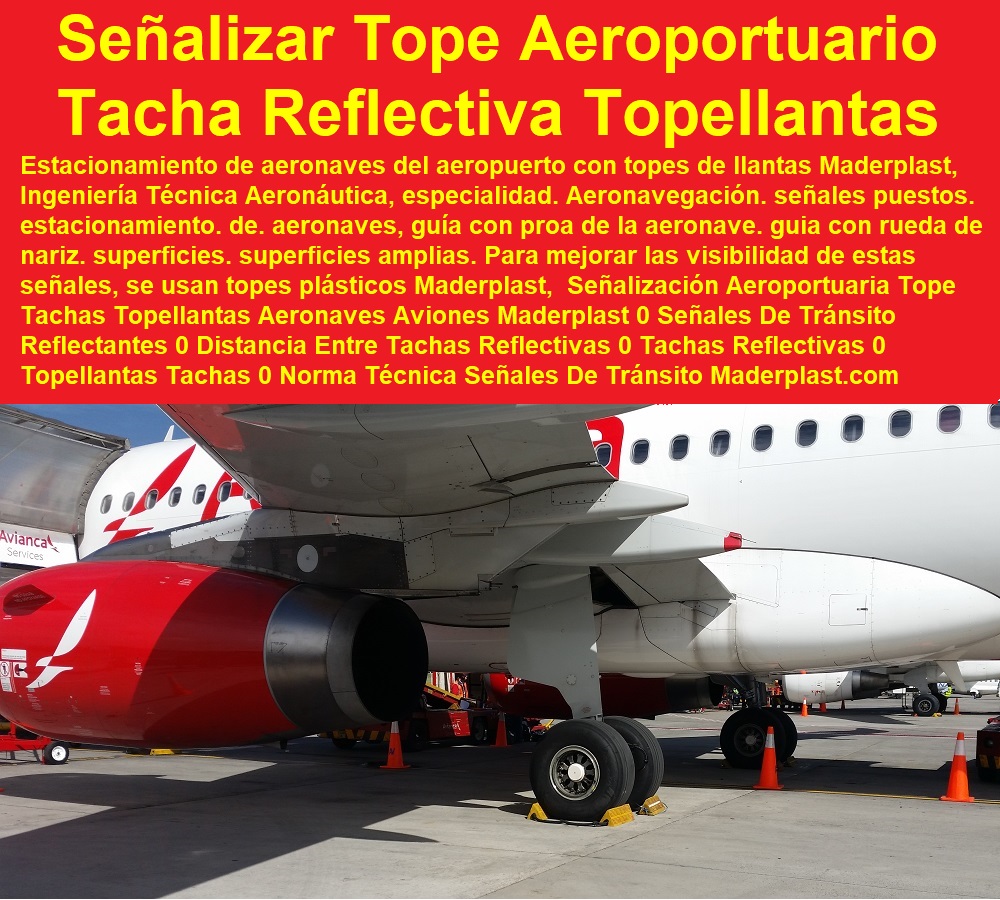 Señalizar Tope Aeroportuario Tacha Reflectiva Topellantas

Estacionamiento de aeronaves del aeropuerto con topes de llantas Maderplast, Ingeniería Técnica Aeronáutica, especialidad. Aeronavegación. señales puestos. estacionamiento. de. aeronaves, guía con proa de la aeronave. guia con rueda de nariz. superficies. superficies amplias. Para mejorar las visibilidad de estas señales, se usan topes plásticos Maderplast, Señalización Aeroportuaria Tope Tachas Topellantas Aeronaves Aviones Maderplast 0 Señales De Tránsito Reflectantes 0 Distancia Entre Tachas Reflectivas 0 Tachas Reflectivas 0 Topellantas Tachas 0 Norma Técnica Señales De Tránsito Maderplast.com

Avianca Services